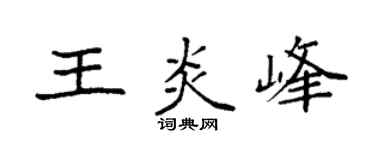 王炎峰

词典网